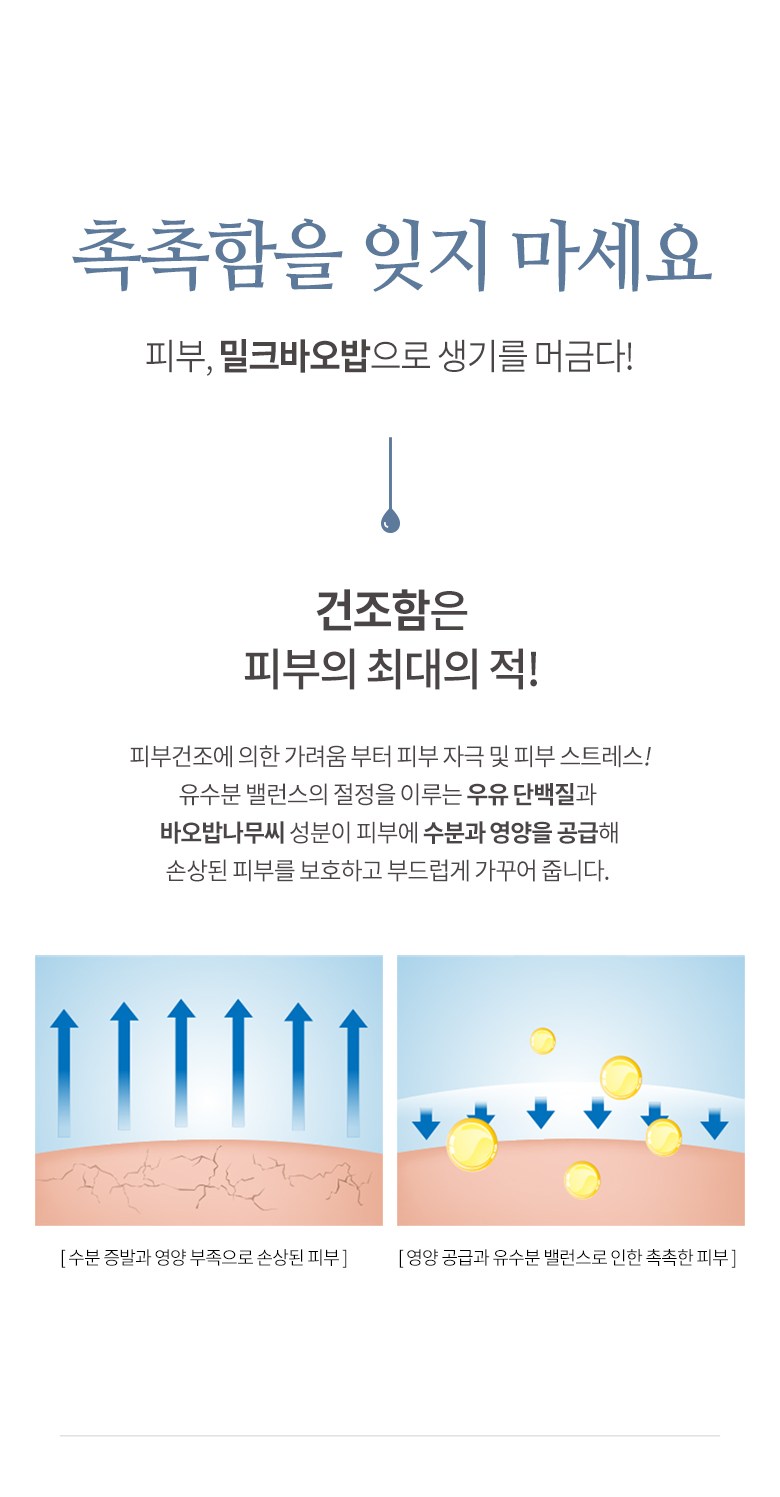 촉촉함을 잊지 마세요

피부, 밀크바오밥으로 생기를 머금다!

건조함은
피부의 최대의 적!

피부건조에 의한 가려움 부터 피부 자극 및 피부 스트레스!
유수분 밸런스의 절정을 이루는 우유 단백질과
바오밥나무씨 성분이 피부에 수분과 영양을 공급해
손상된 피부를 보호하고 부드럽게 가꾸어 줍니다.

[ 수분 증발과 영양 부족으로 손상된 피부 ]

[ 영양 공급과 유수분 밸런스로 인한 촉촉한 피부 ]